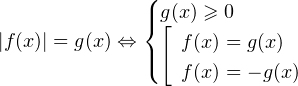 $|f(x)| = g(x) \Leftrightarrow \begin{cases} g(x) \geqslant 0 \\ \left[ \begin{array}{l} f(x) = g(x) \\ f(x) = -g(x) \end{array} \right. \end{cases}$